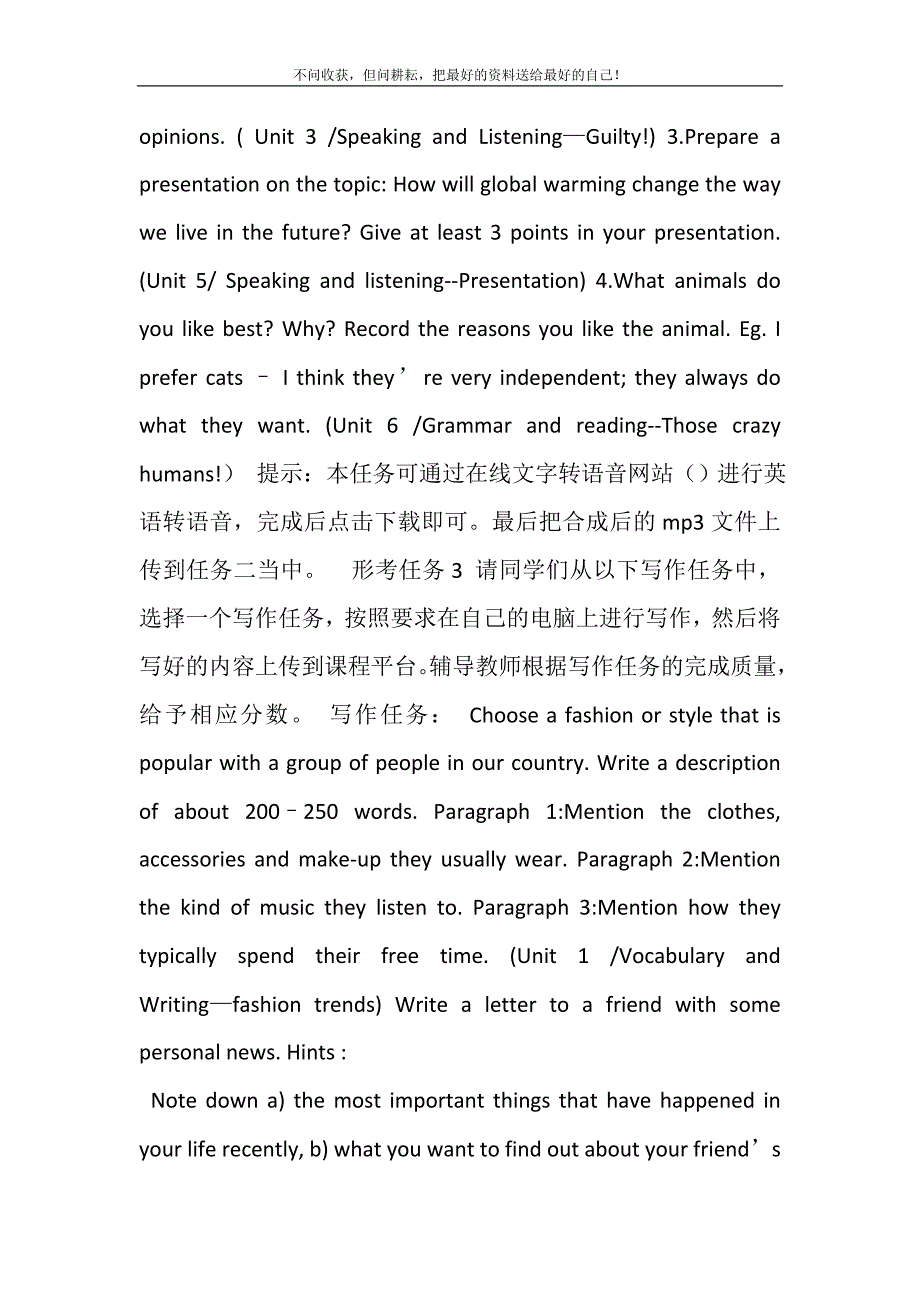 不问收获，但问耕耘，把最好的资料送给最好的自己！

opinions. ( Unit 3 /Speaking and Listening—Guilty!) 3.Prepare a presentation on the topic: How will global warming change the way we live in the future? Give at least 3 points in your presentation. (Unit 5/ Speaking and listening--Presentation) 4.What animals do you like best? Why? Record the reasons you like the animal. Eg. I prefer cats – I think they’re very independent; they always do what they want. (Unit 6 /Grammar and reading--Those crazy humans!） 提示：本任务可通过在线文字转语音网站（）进行英语转语音，完成后点击下载即可。最后把合成后的 mp3 文件上传到任务二当中。 形考任务 3 请同学们从以下写作任务中，选择一个写作任务，按照要求在自己的电脑上进行写作，然后将写好的内容上传到课程平台。辅导教师根据写作任务的完成质量，给予相应分数。 写作任务： Choose a fashion or style that is popular with a group of people in our country. Write a description of about 200–250 words. Paragraph 1:Mention the clothes, accessories and make-up they usually wear. Paragraph 2:Mention the kind of music they listen to. Paragraph 3:Mention how they typically spend their free time. (Unit 1 /Vocabulary and Writing—fashion trends) Write a letter to a friend with some personal news. Hints :

Note down a) the most important things that have happened in your life recently, b) what you want to find out about your friend’s